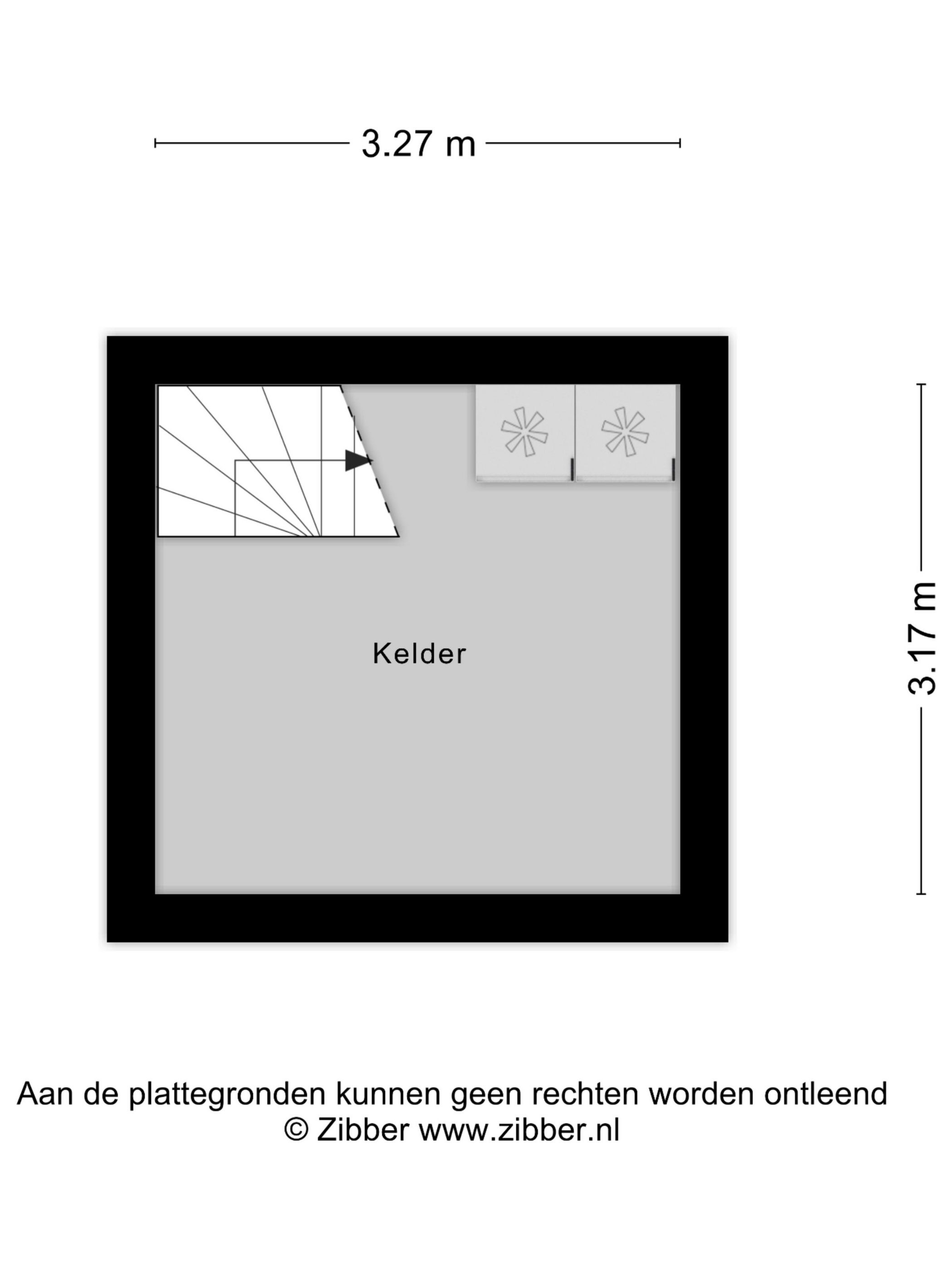 3.27 m

3.17 m

Kelder

Aan de plattegronden kunnen geen rechten worden ontleend
© Zibber www.zibber.nl